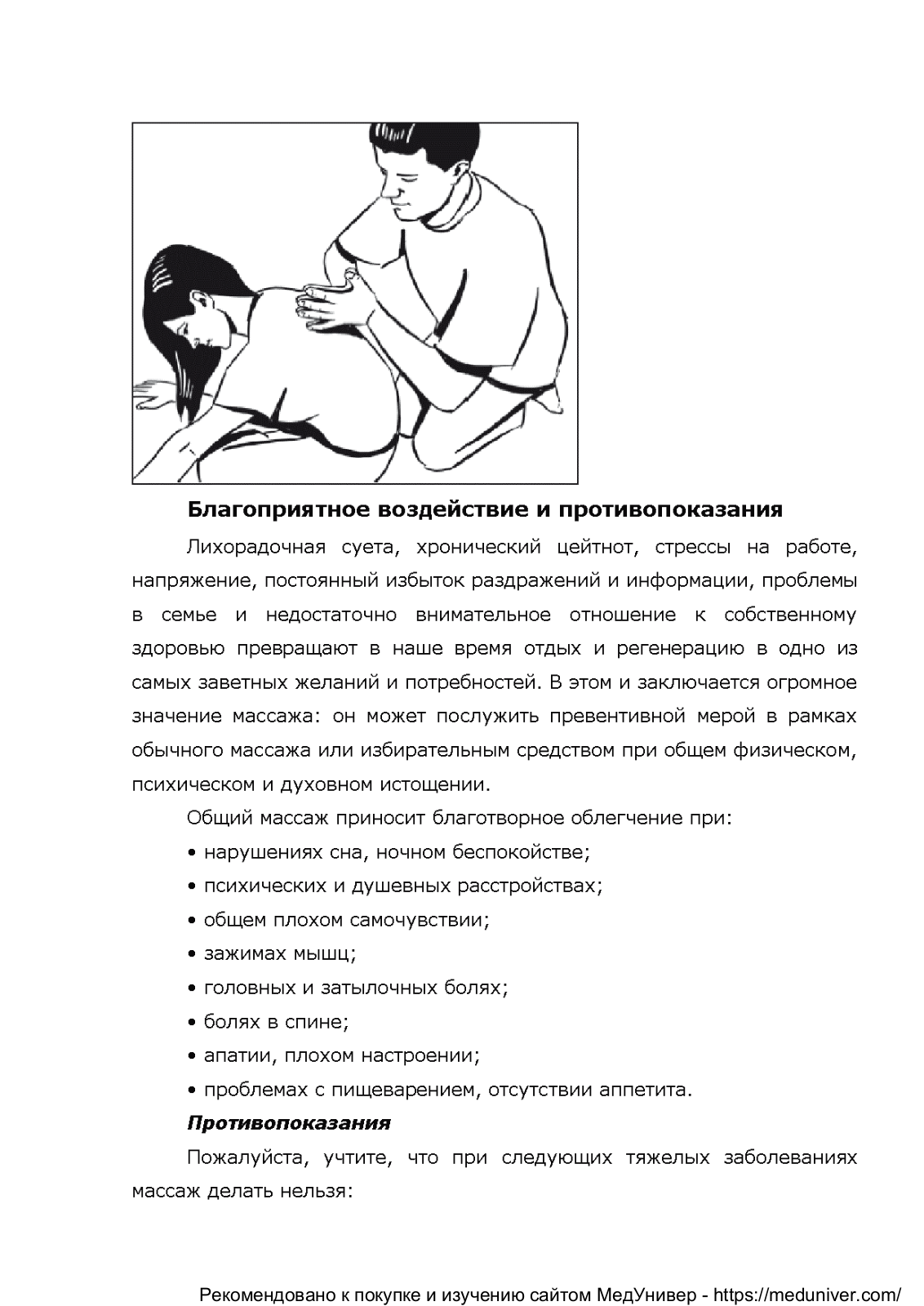 Благоприятное воздействие и противопоказания

Лихорадочная суета, хронический цейтнот, стрессы на работе, напряжение, постоянный избыток раздражений и информации, проблемы в семье и недостаточно внимательное отношение к собственному здоровью превращают в наше время отдых и регенерацию в одно из самых заветных желаний и потребностей. В этом и заключается огромное значение массажа: он может послужить превентивной мерой в рамках обычного массажа или избирательным средством при общем физическом, психическом и духовном истощении.

Общий массаж приносит благотворное облегчение при:

• нарушениях сна, ночном беспокойстве;

• психических и душевных расстройствах;

• общем плохом самочувствии;

• зажимах мышц;

• головных и затылочных болях;

• болях в спине;

• апатии, плохом настроении;

• проблемах с пищеварением, отсутствии аппетита.

Противопоказания

Пожалуйста, учтите, что при следующих тяжелых заболеваниях массаж делать нельзя:

Рекомендовано к покупке и изучению сайтом МедУнивер - https://meduniver.com/